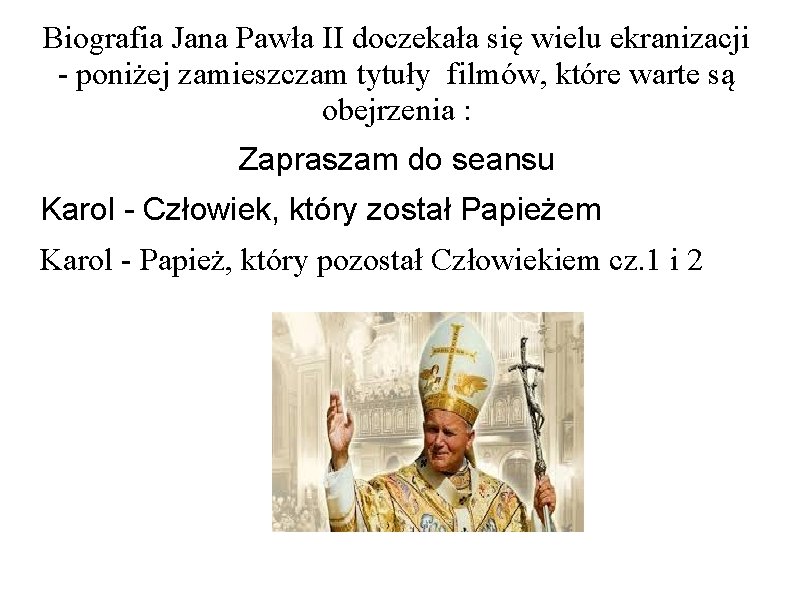 Biografia Jana Pawła II doczekała się wielu ekranizacji - poniżej zamieszczam tytuły filmów, które warte są obejrzenia :

Zapraszam do seansu

Karol - Człowiek, który został Papieżem

Karol - Papież, który pozostał Człowiekiem cz.1 i 2